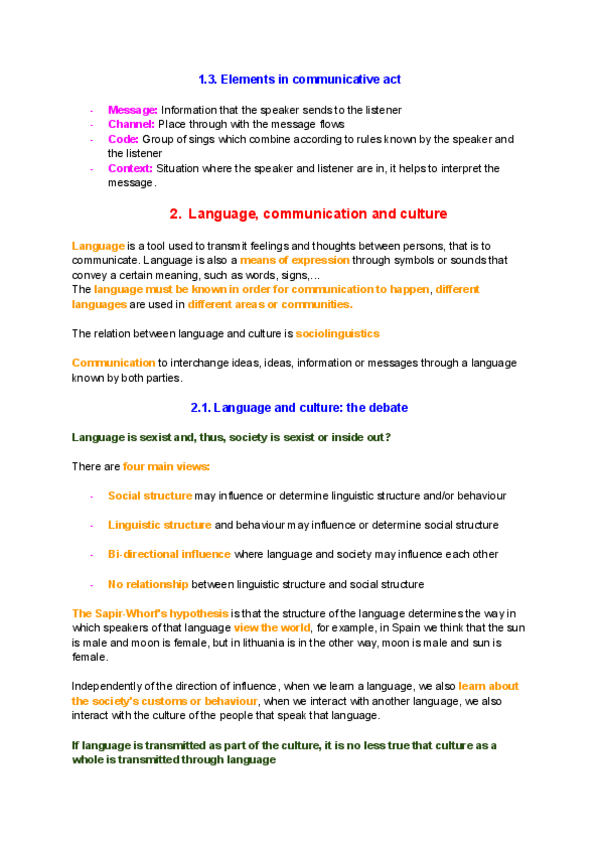 1.3. Elements in communicative act

- Message: Information that the speaker sends to the listener
- Channel: Place through with the message flows
- Code: Group of sings which combine according to rules known by the speaker and the listener
- Context: Situation where the speaker and listener are in, it helps to interpret the message.

2. Language, communication and culture

Language is a tool used to transmit feelings and thoughts between persons, that is to communicate. Language is also a means of expression through symbols or sounds that convey a certain meaning, such as words, signs,...
The language must be known in order for communication to happen, different languages are used in different areas or communities.

The relation between language and culture is sociolinguistics

Communication to interchange ideas, ideas, information or messages through a language known by both parties.

2.1. Language and culture: the debate

Language is sexist and, thus, society is sexist or inside out?

There are four main views:

- Social structure may influence or determine linguistic structure and/or behaviour
- Linguistic structure and behaviour may influence or determine social structure
- Bi-directional influence where language and society may influence each other
- No relationship between linguistic structure and social structure

The Sapir-Whorf's hypothesis is that the structure of the language determines the way in which speakers of that language view the world, for example, in Spain we think that the sun is male and moon is female, but in lithuania is in the other way, moon is male and sun is female.

Independently of the direction of influence, when we learn a language, we also learn about the society's customs or behaviour, when we interact with another language, we also interact with the culture of the people that speak that language.

If language is transmitted as part of the culture, it is no less true that culture as a whole is transmitted through language